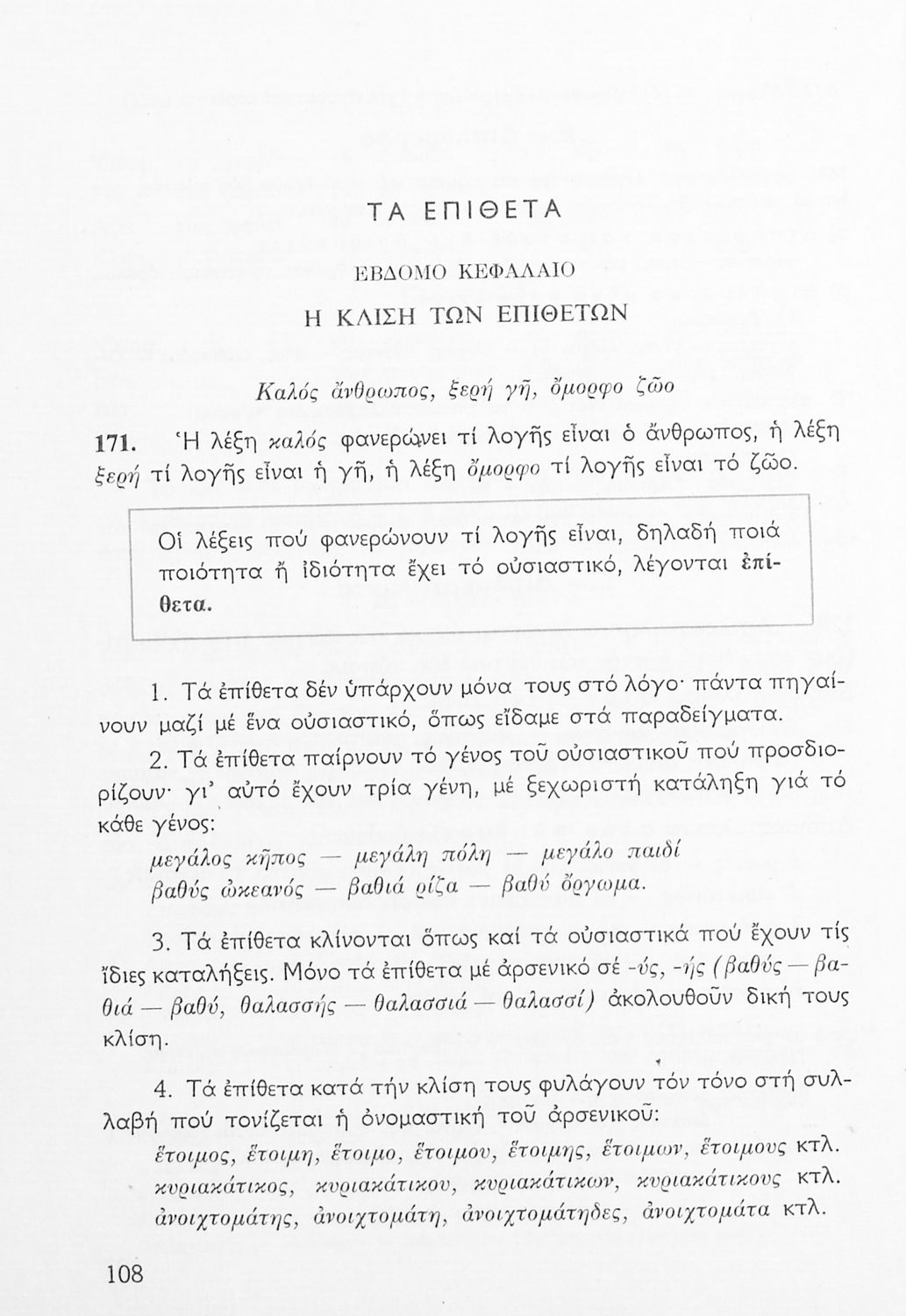 ΤΑ ΕΠΙΘΕΤΑ

ΕΒΔΟΜΟ ΚΕΦΑΛΑΙΟ

Η ΚΛΙΣΗ ΤΩΝ ΕΠΙΘΕΤΩΝ

Καλός ἄνθρωπος, ξερή γῆ, ὄμορφο ζῶο

171. Ἡ λέξη καλός φανερώνει τί λογῆς εἶναι ὁ ἄνθρωπος, ἡ λέξη ξερή τί λογῆς εἶναι ἡ γῆ, ἡ λέξη ὄμορφο τί λογῆς εἶναι τό ζῶο.

Οἱ λέξεις πού φανερώνουν τί λογῆς εἶναι, δηλαδή ποιά ποιότητα ἤ ἰδιότητα ἔχει τό οὐσιαστικό, λέγονται ἐπίθετα.

1. Τά ἐπίθετα δέν ὑπάρχουν μόνα τους στό λόγο· πάντα πηγαίνουν μαζί μέ ἕνα οὐσιαστικό, ὅπως εἴδαμε στά παραδείγματα.

2. Τά ἐπίθετα παίρνουν τό γένος τοῦ οὐσιαστικοῦ πού προσδιορίζουν· γι' αὐτό ἔχουν τρία γένη, μέ ξεχωριστή κατάληξη γιά τό κάθε γένος:
μεγάλος κῆπος — μεγάλη πόλη — μεγάλο παιδί
βαθύς ὠκεανός — βαθιά ρίζα — βαθύ ὄργωμα.

3. Τά ἐπίθετα κλίνονται ὅπως καί τά οὐσιαστικά πού ἔχουν τίς ἴδιες καταλήξεις. Μόνο τά ἐπίθετα μέ ἀρσενικό σέ -ύς, -ής (βαθύς — βαθιά — βαθύ, θαλασσής — θαλασσιά — θαλασσί) ἀκολουθοῦν δική τους κλίση.

4. Τά ἐπίθετα κατά τήν κλίση τους φυλάγουν τόν τόνο στή συλλαβή πού τονίζεται ἡ ὀνομαστική τοῦ ἀρσενικοῦ:
ἕτοιμος, ἕτοιμη, ἕτοιμο, ἕτοιμου, ἕτοιμης, ἕτοιμων, ἕτοιμους κτλ.
κυριακάτικος, κυριακάτικου, κυριακάτικων, κυριακάτικους κτλ.
ἀνοιχτομάτης, ἀνοιχτομάτη, ἀνοιχτομάτηδες, ἀνοιχτομάτα κτλ.

108